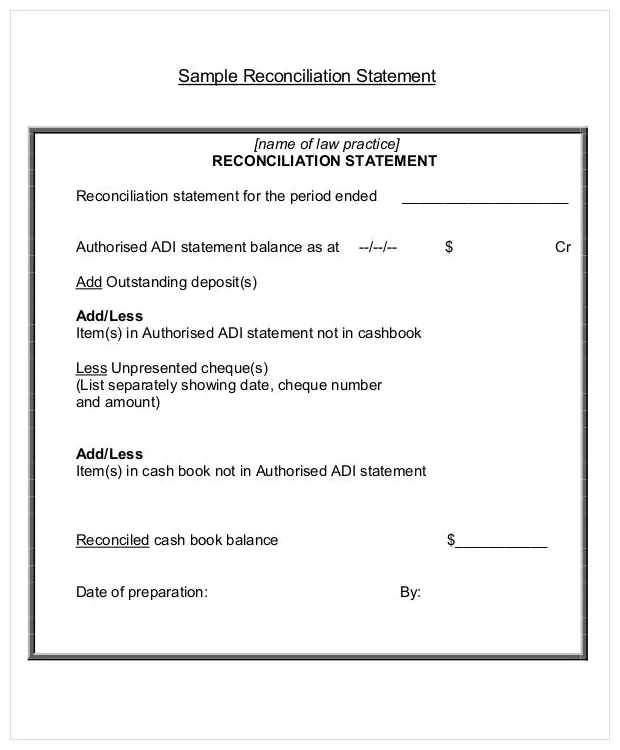 Sample Reconciliation Statement

[name of law practice]
RECONCILIATION STATEMENT

Reconciliation statement for the period ended ____________________

Authorised ADI statement balance as at --/--/-- $ Cr

Add Outstanding deposit(s)

Add/Less
Item(s) in Authorised ADI statement not in cashbook

Less Unpresented cheque(s)
(List separately showing date, cheque number and amount)

Add/Less
Item(s) in cash book not in Authorised ADI statement

Reconciled cash book balance $___________

Date of preparation: By: